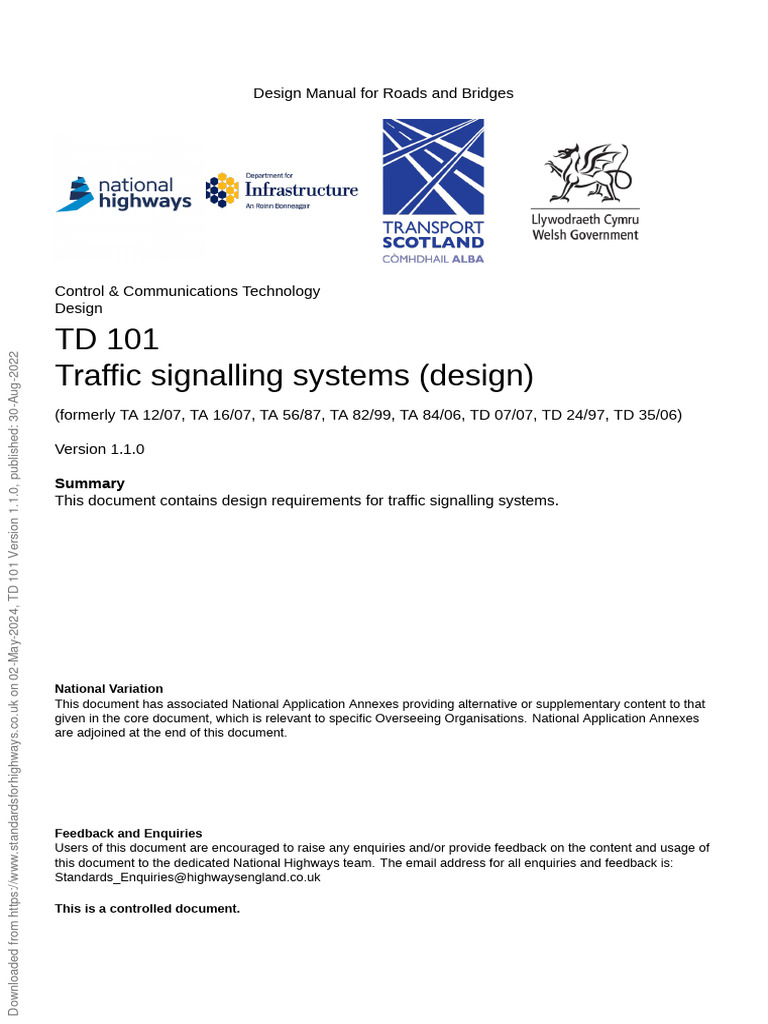 Design Manual for Roads and Bridges

national highways

Department for Infrastructure
An Roinn Bonneagair

TRANSPORT SCOTLAND
CÒMHDHAIL ALBA

Llywodraeth Cymru
Welsh Government

Control & Communications Technology
Design

TD 101
Traffic signalling systems (design)

(formerly TA 12/07, TA 16/07, TA 56/87, TA 82/99, TA 84/06, TD 07/07, TD 24/97, TD 35/06)

Version 1.1.0

**Summary**
This document contains design requirements for traffic signalling systems.

**National Variation**
This document has associated National Application Annexes providing alternative or supplementary content to that given in the core document, which is relevant to specific Overseeing Organisations. National Application Annexes are adjoined at the end of this document.

**Feedback and Enquiries**
Users of this document are encouraged to raise any enquiries and/or provide feedback on the content and usage of this document to the dedicated National Highways team. The email address for all enquiries and feedback is: Standards_Enquiries@highwaysengland.co.uk

**This is a controlled document.**

Downloaded from https://www.standardsforhighways.co.uk on 02-May-2024, TD 101 Version 1.1.0, published: 30-Aug-2022